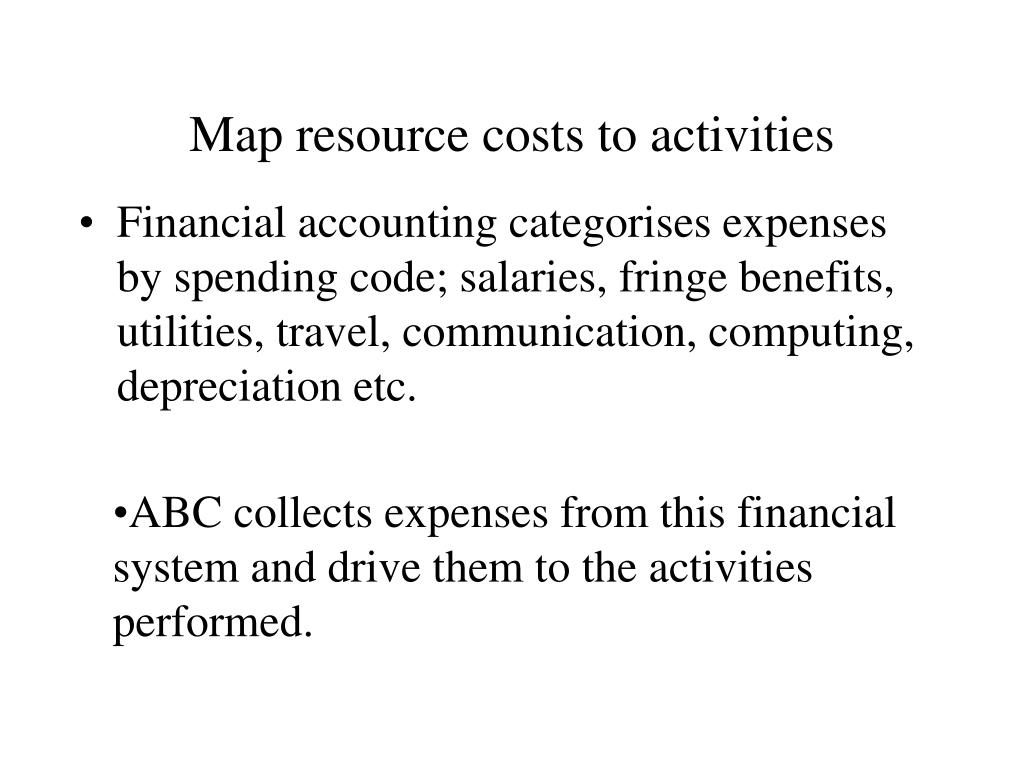 Map resource costs to activities

• Financial accounting categorises expenses by spending code; salaries, fringe benefits, utilities, travel, communication, computing, depreciation etc.

•ABC collects expenses from this financial system and drive them to the activities performed.